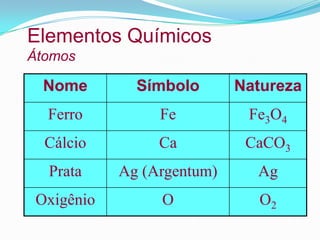 Elementos Químicos
Átomos

| Nome | Símbolo | Natureza |
|---|---|---|
| Ferro | Fe | $Fe_3O_4$ |
| Cálcio | Ca | $CaCO_3$ |
| Prata | Ag (Argentum) | Ag |
| Oxigênio | O | $O_2$ |